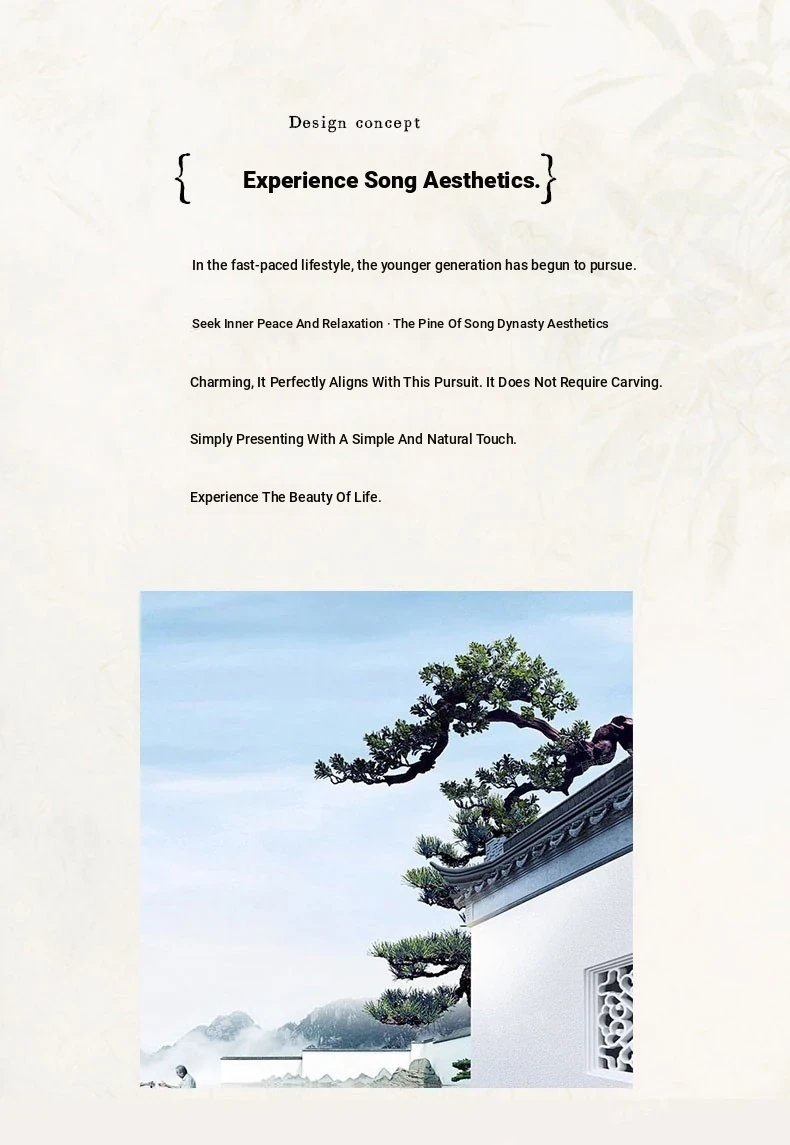 Design concept

{ Experience Song Aesthetics. }

In the fast-paced lifestyle, the younger generation has begun to pursue.

Seek Inner Peace And Relaxation · The Pine Of Song Dynasty Aesthetics

Charming, It Perfectly Aligns With This Pursuit. It Does Not Require Carving.

Simply Presenting With A Simple And Natural Touch.

Experience The Beauty Of Life.